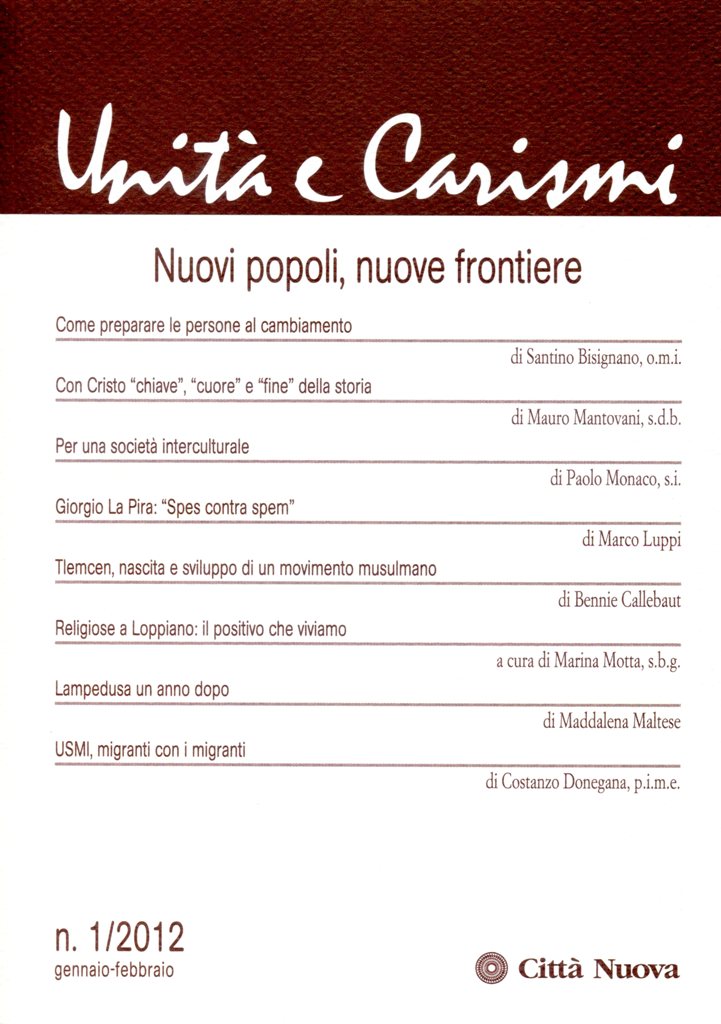 Unità e Carismi

Nuovi popoli, nuove frontiere

Come preparare le persone al cambiamento

di Santino Bisignano, o.m.i.

Con Cristo "chiave", "cuore" e "fine" della storia

di Mauro Mantovani, s.d.b.

Per una società interculturale

di Paolo Monaco, s.i.

Giorgio La Pira: "Spes contra spem"

di Marco Luppi

Tlemcen, nascita e sviluppo di un movimento musulmano

di Bennie Callebaut

Religiose a Loppiano: il positivo che viviamo

a cura di Marina Motta, s.b.g.

Lampedusa un anno dopo

di Maddalena Maltese

USMI, migranti con i migranti

di Costanzo Donegana, p.i.m.e.

n. 1/2012
gennaio-febbraio

Città Nuova